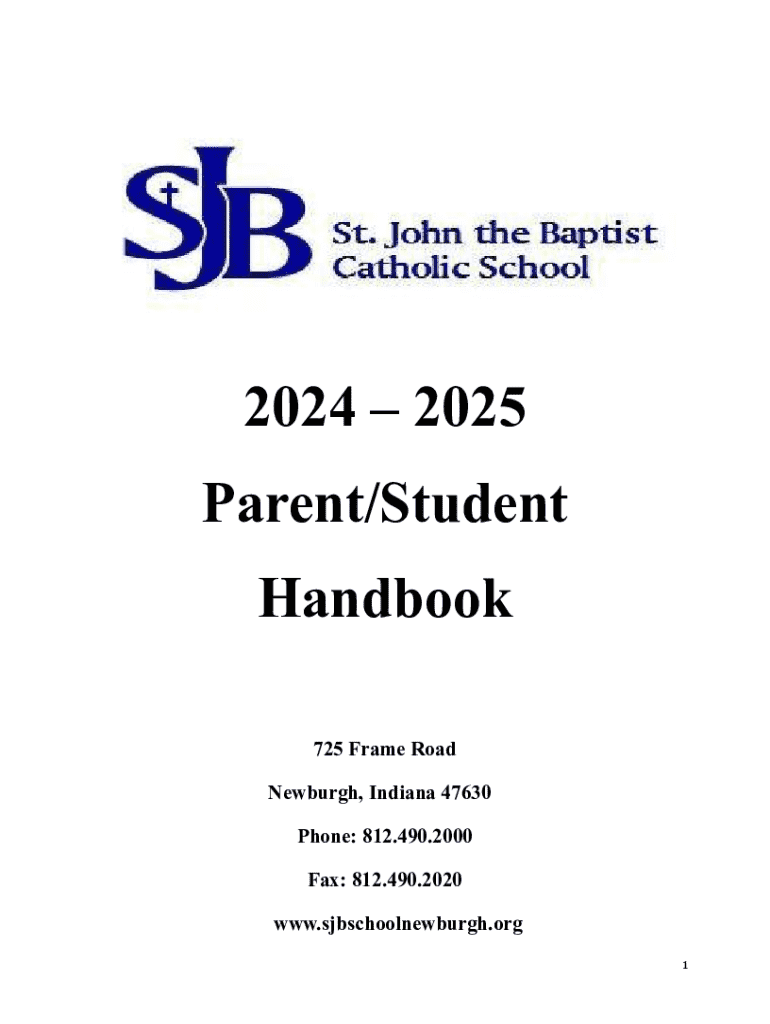 SJB

St. John the Baptist
Catholic School

2024 – 2025

Parent/Student

Handbook

725 Frame Road

Newburgh, Indiana 47630

Phone: 812.490.2000

Fax: 812.490.2020

www.sjbschoolnewburgh.org

1